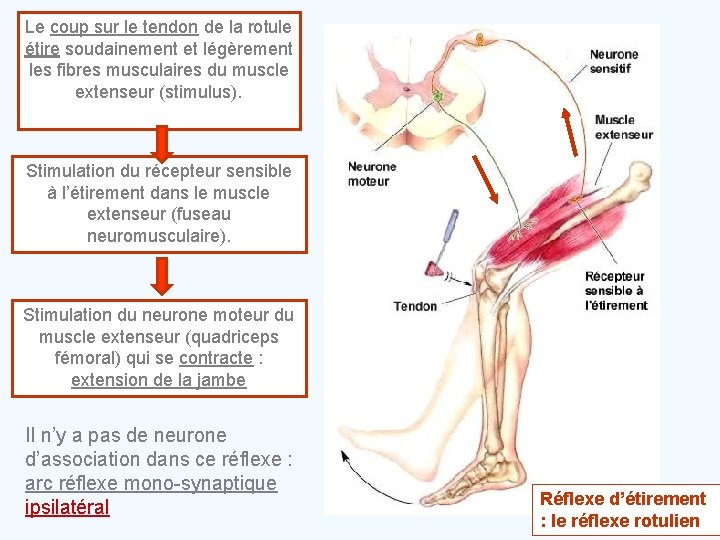 Le coup sur le tendon de la rotule étire soudainement et légèrement les fibres musculaires du muscle extenseur (stimulus).

Stimulation du récepteur sensible à l'étirement dans le muscle extenseur (fuseau neuromusculaire).

Stimulation du neurone moteur du muscle extenseur (quadriceps fémoral) qui se contracte : extension de la jambe

Il n'y a pas de neurone d'association dans ce réflexe : arc réflexe mono-synaptique ipsilatéral

Neurone sensitif

Muscle extenseur

Neurone moteur

Récepteur sensible à l'étirement

Tendon

Réflexe d'étirement : le réflexe rotulien